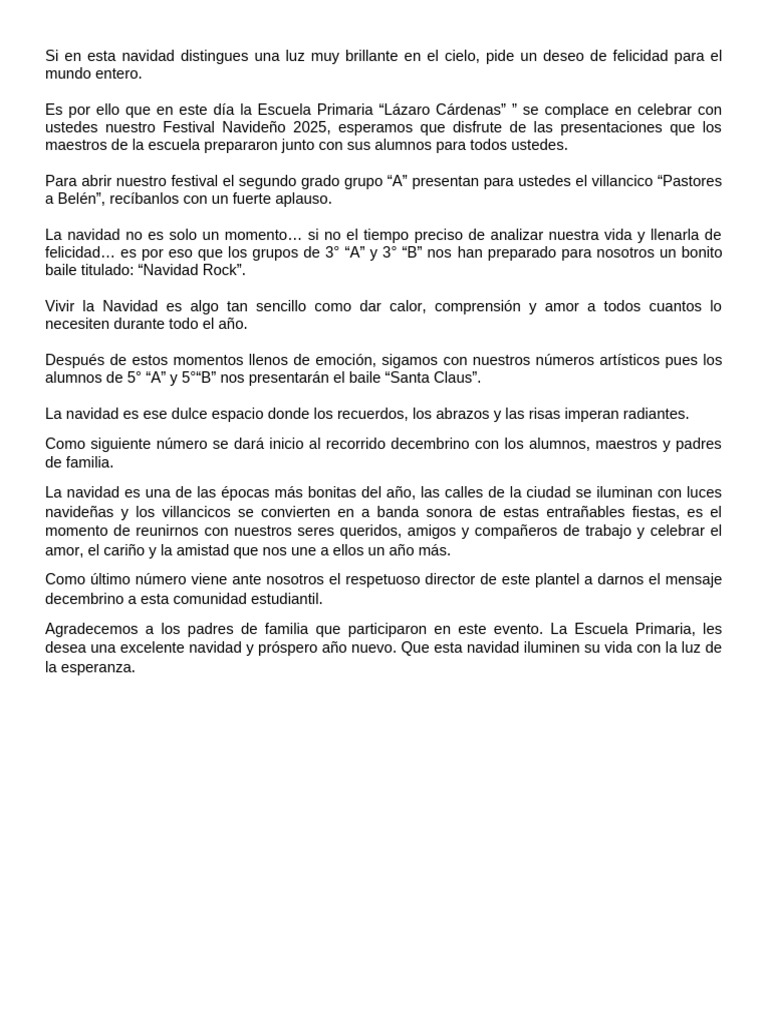 Si en esta navidad distingues una luz muy brillante en el cielo, pide un deseo de felicidad para el mundo entero.

Es por ello que en este día la Escuela Primaria “Lázaro Cárdenas” ” se complace en celebrar con ustedes nuestro Festival Navideño 2025, esperamos que disfrute de las presentaciones que los maestros de la escuela prepararon junto con sus alumnos para todos ustedes.

Para abrir nuestro festival el segundo grado grupo “A” presentan para ustedes el villancico “Pastores a Belén”, recíbanlos con un fuerte aplauso.

La navidad no es solo un momento… si no el tiempo preciso de analizar nuestra vida y llenarla de felicidad… es por eso que los grupos de 3° “A” y 3° “B” nos han preparado para nosotros un bonito baile titulado: “Navidad Rock”.

Vivir la Navidad es algo tan sencillo como dar calor, comprensión y amor a todos cuantos lo necesiten durante todo el año.

Después de estos momentos llenos de emoción, sigamos con nuestros números artísticos pues los alumnos de 5° “A” y 5°“B” nos presentarán el baile “Santa Claus”.

La navidad es ese dulce espacio donde los recuerdos, los abrazos y las risas imperan radiantes.

Como siguiente número se dará inicio al recorrido decembrino con los alumnos, maestros y padres de familia.

La navidad es una de las épocas más bonitas del año, las calles de la ciudad se iluminan con luces navideñas y los villancicos se convierten en a banda sonora de estas entrañables fiestas, es el momento de reunirnos con nuestros seres queridos, amigos y compañeros de trabajo y celebrar el amor, el cariño y la amistad que nos une a ellos un año más.

Como último número viene ante nosotros el respetuoso director de este plantel a darnos el mensaje decembrino a esta comunidad estudiantil.

Agradecemos a los padres de familia que participaron en este evento. La Escuela Primaria, les desea una excelente navidad y próspero año nuevo. Que esta navidad iluminen su vida con la luz de la esperanza.